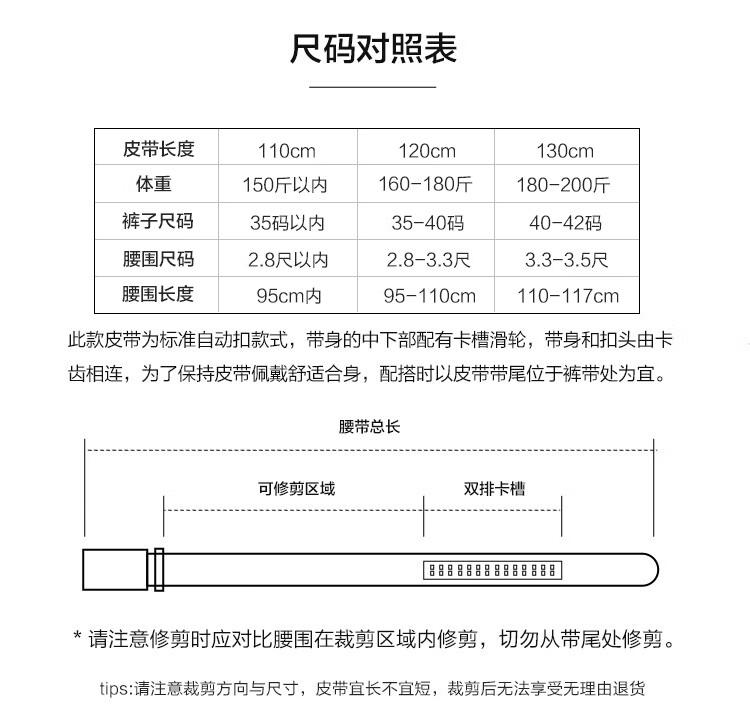 尺码对照表

| 皮带长度 | 110cm | 120cm | 130cm |
|---|---|---|---|
| 体重 | 150斤以内 | 160-180斤 | 180-200斤 |
| 裤子尺码 | 35码以内 | 35-40码 | 40-42码 |
| 腰围尺码 | 2.8尺以内 | 2.8-3.3尺 | 3.3-3.5尺 |
| 腰围长度 | 95cm内 | 95-110cm | 110-117cm |

此款皮带为标准自动扣款式，带身的中下部配有卡槽滑轮，带身和扣头由卡齿相连，为了保持皮带佩戴舒适合身，配搭时以皮带带尾位于裤带处为宜。

腰带总长

可修剪区域

双排卡槽

* 请注意修剪时应对比腰围在裁剪区域内修剪，切勿从带尾处修剪。

tips:请注意裁剪方向与尺寸，皮带宜长不宜短，裁剪后无法享受无理由退货